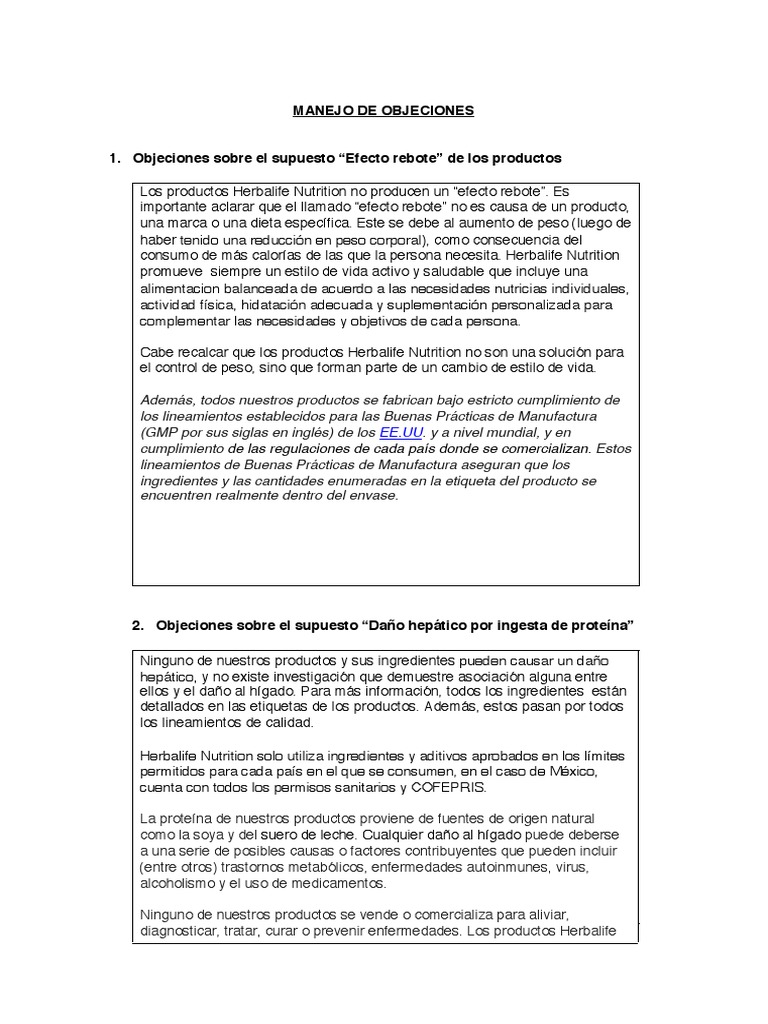 MANEJO DE OBJECIONES

1. Objeciones sobre el supuesto “Efecto rebote” de los productos

Los productos Herbalife Nutrition no producen un “efecto rebote”. Es importante aclarar que el llamado “efecto rebote” no es causa de un producto, una marca o una dieta específica. Este se debe al aumento de peso (luego de haber tenido una reducción en peso corporal), como consecuencia del consumo de más calorías de las que la persona necesita. Herbalife Nutrition promueve siempre un estilo de vida activo y saludable que incluye una alimentacion balanceada de acuerdo a las necesidades nutricias individuales, actividad física, hidatación adecuada y suplementación personalizada para complementar las necesidades y objetivos de cada persona.

Cabe recalcar que los productos Herbalife Nutrition no son una solución para el control de peso, sino que forman parte de un cambio de estilo de vida.

Además, todos nuestros productos se fabrican bajo estricto cumplimiento de los lineamientos establecidos para las Buenas Prácticas de Manufactura (GMP por sus siglas en inglés) de los EE.UU. y a nivel mundial, y en cumplimiento de las regulaciones de cada país donde se comercializan. Estos lineamientos de Buenas Prácticas de Manufactura aseguran que los ingredientes y las cantidades enumeradas en la etiqueta del producto se encuentren realmente dentro del envase.

2. Objeciones sobre el supuesto “Daño hepático por ingesta de proteína”

Ninguno de nuestros productos y sus ingredientes pueden causar un daño hepático, y no existe investigación que demuestre asociación alguna entre ellos y el daño al hígado. Para más información, todos los ingredientes están detallados en las etiquetas de los productos. Además, estos pasan por todos los lineamientos de calidad.

Herbalife Nutrition solo utiliza ingredientes y aditivos aprobados en los límites permitidos para cada país en el que se consumen, en el caso de México, cuenta con todos los permisos sanitarios y COFEPRIS.

La proteína de nuestros productos proviene de fuentes de origen natural como la soya y del suero de leche. Cualquier daño al hígado puede deberse a una serie de posibles causas o factores contribuyentes que pueden incluir (entre otros) trastornos metabòlicos, enfermedades autoinmunes, virus, alcoholismo y el uso de medicamentos.

Ninguno de nuestros productos se vende o comercializa para aliviar, diagnosticar, tratar, curar o prevenir enfermedades. Los productos Herbalife